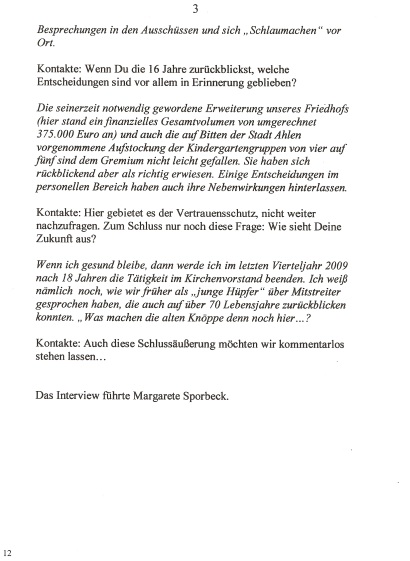 3

Besprechungen in den Ausschüssen und sich „Schlaumachen“ vor Ort.

Kontakte: Wenn Du die 16 Jahre zurückblickst, welche Entscheidungen sind vor allem in Erinnerung geblieben?

Die seinerzeit notwendig gewordene Erweiterung unseres Friedhofs (hier stand ein finanzielles Gesamtvolumen von umgerechnet 375.000 Euro an) und auch die auf Bitten der Stadt Ahlen vorgenommene Aufstockung der Kindergartengruppen von vier auf fünf sind dem Gremium nicht leicht gefallen. Sie haben sich rückblickend aber als richtig erwiesen. Einige Entscheidungen im personellen Bereich haben auch ihre Nebenwirkungen hinterlassen.

Kontakte: Hier gebietet es der Vertrauensschutz, nicht weiter nachzufragen. Zum Schluss nur noch diese Frage: Wie sieht Deine Zukunft aus?

Wenn ich gesund bleibe, dann werde ich im letzten Vierteljahr 2009 nach 18 Jahren die Tätigkeit im Kirchenvorstand beenden. Ich weiß nämlich noch, wie wir früher als „junge Hüpfer“ über Mitstreiter gesprochen haben, die auch auf über 70 Lebensjahre zurückblicken konnten. „Was machen die alten Knöppe denn noch hier…?

Kontakte: Auch diese Schlussäußerung möchten wir kommentarlos stehen lassen…

Das Interview führte Margarete Sporbeck.

12